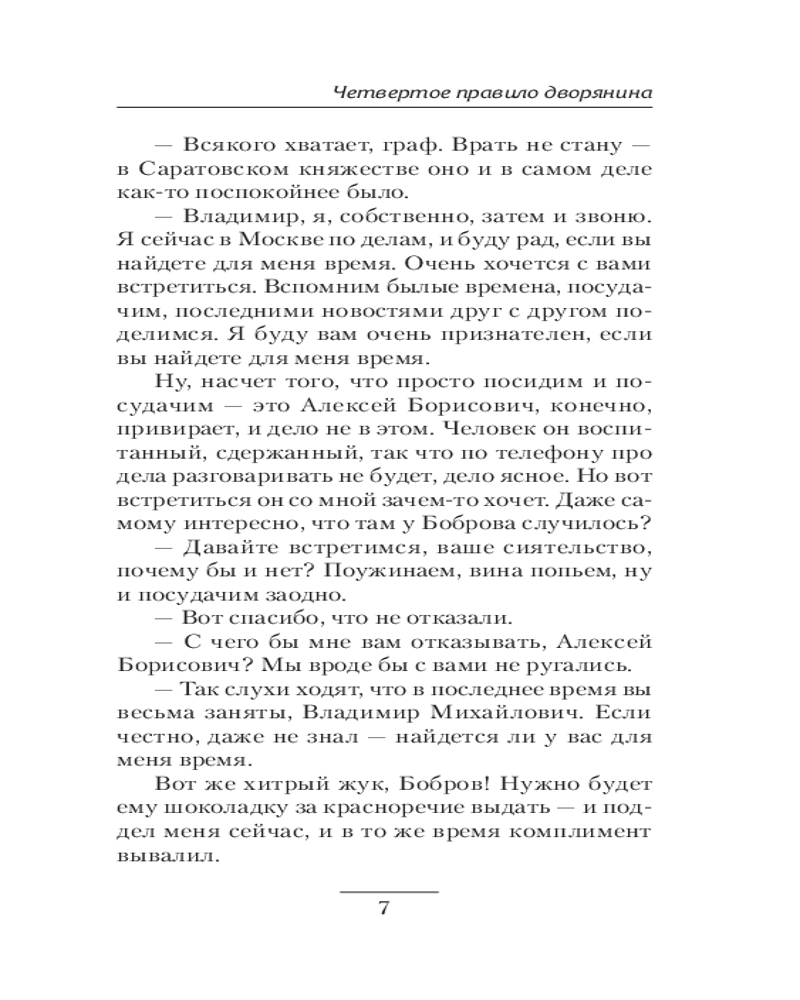 Четвертое правило дворянина

— Всякого хватает, граф. Врать не стану — в Саратовском княжестве оно и в самом деле как-то поспокойнее было.

— Владимир, я, собственно, затем и звоню. Я сейчас в Москве по делам, и буду рад, если вы найдете для меня время. Очень хочется с вами встретиться. Вспомним былые времена, посудачим, последними новостями друг с другом поделимся. Я буду вам очень признателен, если вы найдете для меня время.

Ну, насчет того, что просто посидим и посудачим — это Алексей Борисович, конечно, привирает, и дело не в этом. Человек он воспитанный, сдержанный, так что по телефону про дела разговаривать не будет, дело ясное. Но вот встретиться он со мной зачем-то хочет. Даже самому интересно, что там у Боброва случилось?

— Давайте встретимся, ваше сиятельство, почему бы и нет? Поужинаем, вина попьем, ну и посудачим заодно.

— Вот спасибо, что не отказали.

— С чего бы мне вам отказывать, Алексей Борисович? Мы вроде бы с вами не ругались.

— Так слухи ходят, что в последнее время вы весьма заняты, Владимир Михайлович. Если честно, даже не знал — найдется ли у вас для меня время.

Вот же хитрый жук, Бобров! Нужно будет ему шоколадку за красноречие выдать — и поддел меня сейчас, и в то же время комплимент вывалил.

7